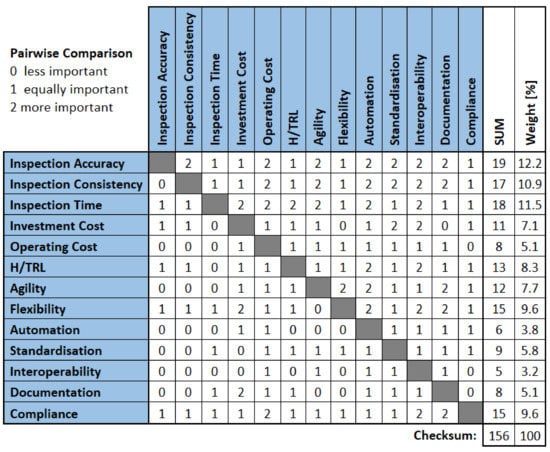 **Pairwise Comparison**
0 less important
1 equally important
2 more important

| | Inspection Accuracy | Inspection Consistency | Inspection Time | Investment Cost | Operating Cost | H/TRL | Agility | Flexibility | Automation | Standardisation | Interoperability | Documentation | Compliance | SUM | Weight [%] |
|---|---|---|---|---|---|---|---|---|---|---|---|---|---|---|---|
| Inspection Accuracy | | 2 | 1 | 1 | 2 | 1 | 2 | 1 | 2 | 2 | 2 | 2 | 1 | 19 | 12.2 |
| Inspection Consistency | 0 | | 1 | 1 | 2 | 1 | 2 | 1 | 2 | 2 | 2 | 2 | 1 | 17 | 10.9 |
| Inspection Time | 1 | 1 | | 2 | 2 | 2 | 2 | 1 | 2 | 1 | 2 | 1 | 1 | 18 | 11.5 |
| Investment Cost | 1 | 1 | 0 | | 1 | 1 | 1 | 0 | 1 | 2 | 2 | 0 | 1 | 11 | 7.1 |
| Operating Cost | 0 | 0 | 0 | 1 | | 1 | 1 | 1 | 1 | 1 | 1 | 1 | 0 | 8 | 5.1 |
| H/TRL | 1 | 1 | 0 | 1 | 1 | | 1 | 1 | 2 | 1 | 2 | 1 | 1 | 13 | 8.3 |
| Agility | 0 | 0 | 0 | 1 | 1 | 1 | | 2 | 2 | 1 | 1 | 2 | 1 | 12 | 7.7 |
| Flexibility | 1 | 1 | 1 | 2 | 1 | 1 | 0 | | 2 | 1 | 2 | 2 | 1 | 15 | 9.6 |
| Automation | 0 | 0 | 0 | 1 | 1 | 0 | 0 | 0 | | 1 | 1 | 1 | 1 | 6 | 3.8 |
| Standardisation | 0 | 0 | 1 | 0 | 1 | 1 | 1 | 1 | 1 | | 1 | 1 | 1 | 9 | 5.8 |
| Interoperability | 0 | 0 | 0 | 0 | 1 | 0 | 1 | 0 | 1 | 1 | | 1 | 0 | 5 | 3.2 |
| Documentation | 0 | 0 | 1 | 2 | 1 | 1 | 0 | 0 | 1 | 1 | 1 | | 0 | 8 | 5.1 |
| Compliance | 1 | 1 | 1 | 1 | 2 | 1 | 1 | 1 | 1 | 1 | 2 | 2 | | 15 | 9.6 |
| | | | | | | | | | | | | | Checksum: | 156 | 100 |